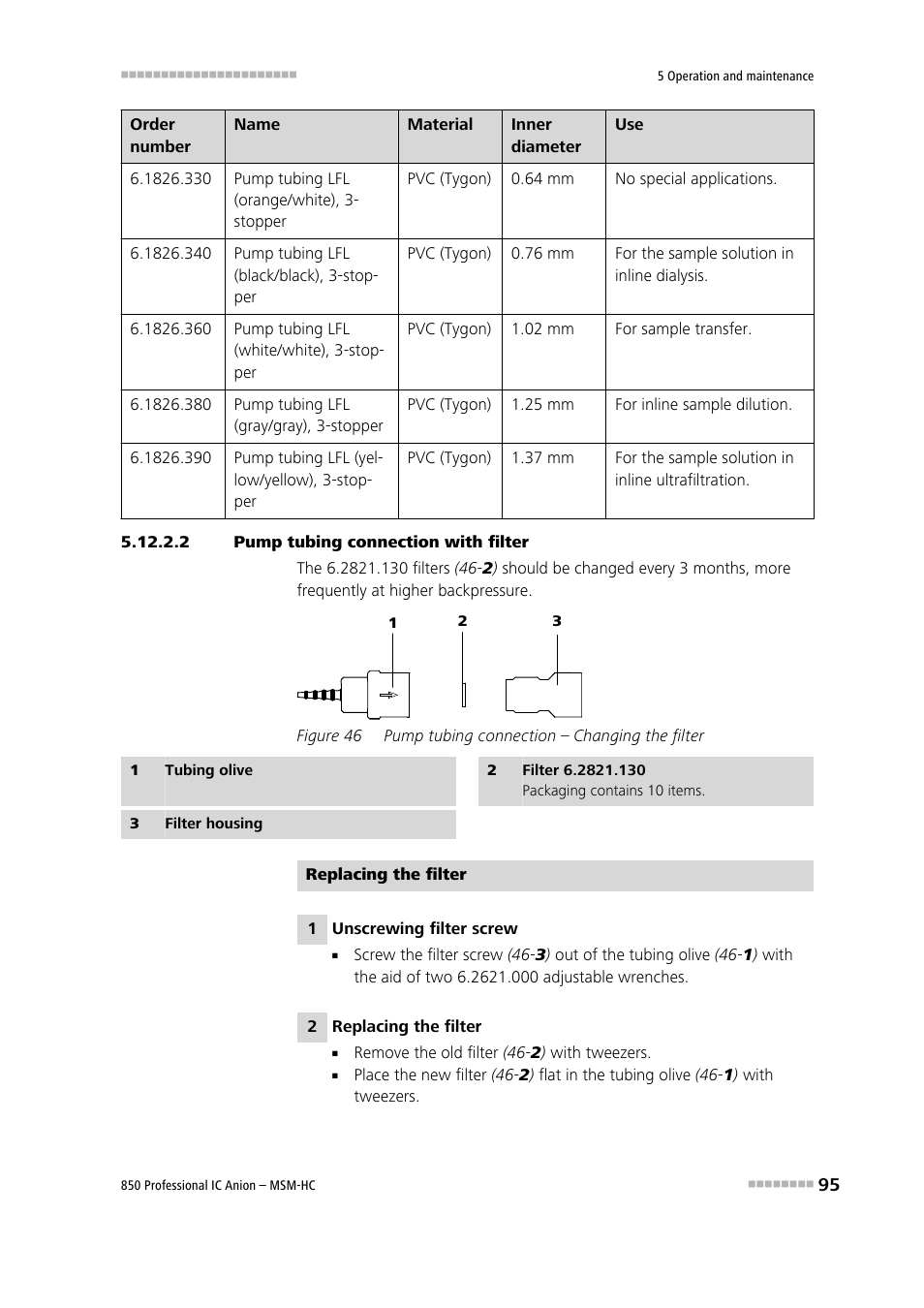 5 Operation and maintenance

| Order number | Name | Material | Inner diameter | Use |
|---|---|---|---|---|
| 6.1826.330 | Pump tubing LFL (orange/white), 3-stopper | PVC (Tygon) | 0.64 mm | No special applications. |
| 6.1826.340 | Pump tubing LFL (black/black), 3-stopper | PVC (Tygon) | 0.76 mm | For the sample solution in inline dialysis. |
| 6.1826.360 | Pump tubing LFL (white/white), 3-stopper | PVC (Tygon) | 1.02 mm | For sample transfer. |
| 6.1826.380 | Pump tubing LFL (gray/gray), 3-stopper | PVC (Tygon) | 1.25 mm | For inline sample dilution. |
| 6.1826.390 | Pump tubing LFL (yellow/yellow), 3-stopper | PVC (Tygon) | 1.37 mm | For the sample solution in inline ultrafiltration. |

5.12.2.2 Pump tubing connection with filter

The 6.2821.130 filters (46-2) should be changed every 3 months, more frequently at higher backpressure.

1 2 3

Figure 46 Pump tubing connection – Changing the filter

1 Tubing olive

2 Filter 6.2821.130
Packaging contains 10 items.

3 Filter housing

Replacing the filter

1 Unscrewing filter screw
▪ Screw the filter screw (46-3) out of the tubing olive (46-1) with the aid of two 6.2621.000 adjustable wrenches.

2 Replacing the filter
▪ Remove the old filter (46-2) with tweezers.
▪ Place the new filter (46-2) flat in the tubing olive (46-1) with tweezers.

850 Professional IC Anion – MSM-HC

95